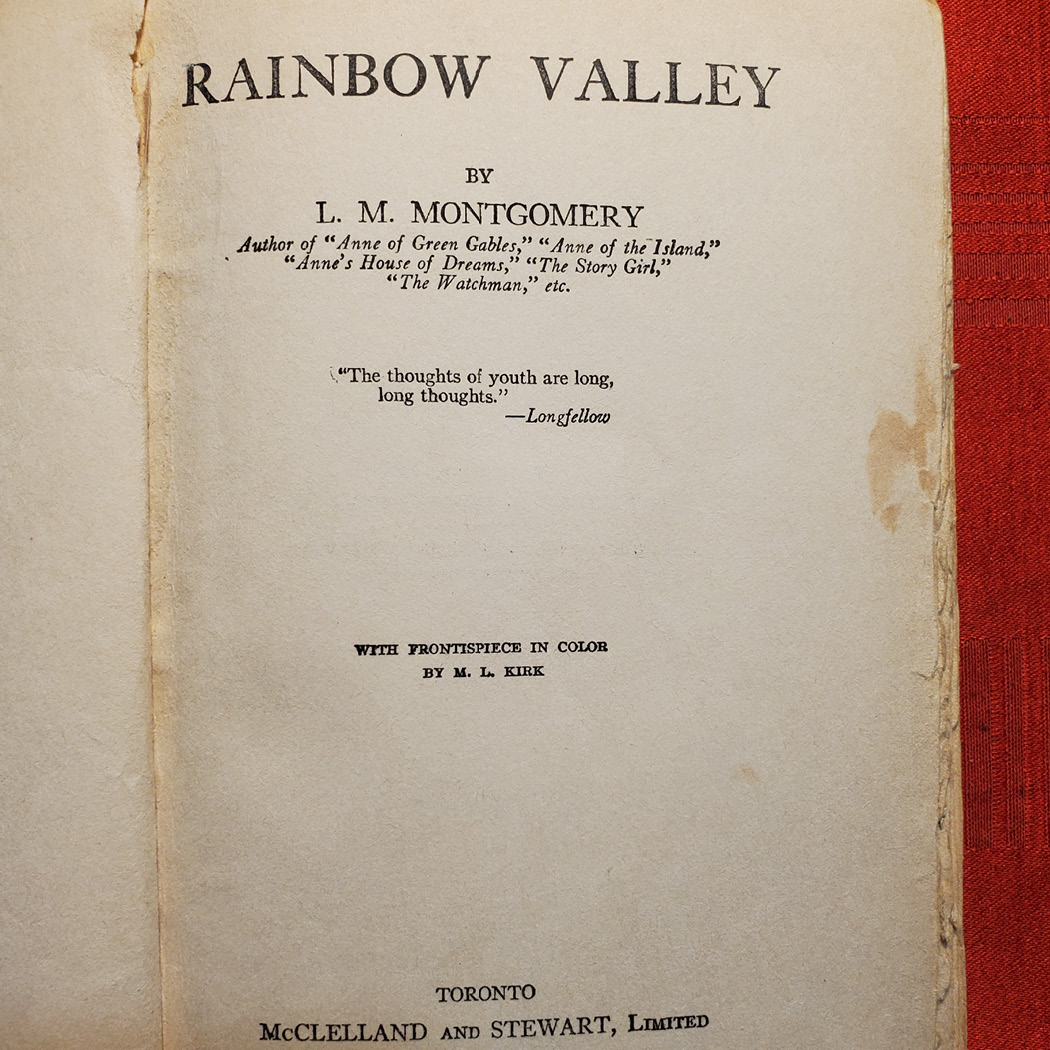 RAINBOW VALLEY

BY

L. M. MONTGOMERY

Author of "Anne of Green Gables," "Anne of the Island," "Anne's House of Dreams," "The Story Girl," "The Watchman," etc.

"The thoughts of youth are long, long thoughts."
—Longfellow

WITH FRONTISPIECE IN COLOR
BY M. L. KIRK

TORONTO
McCLELLAND AND STEWART, LIMITED